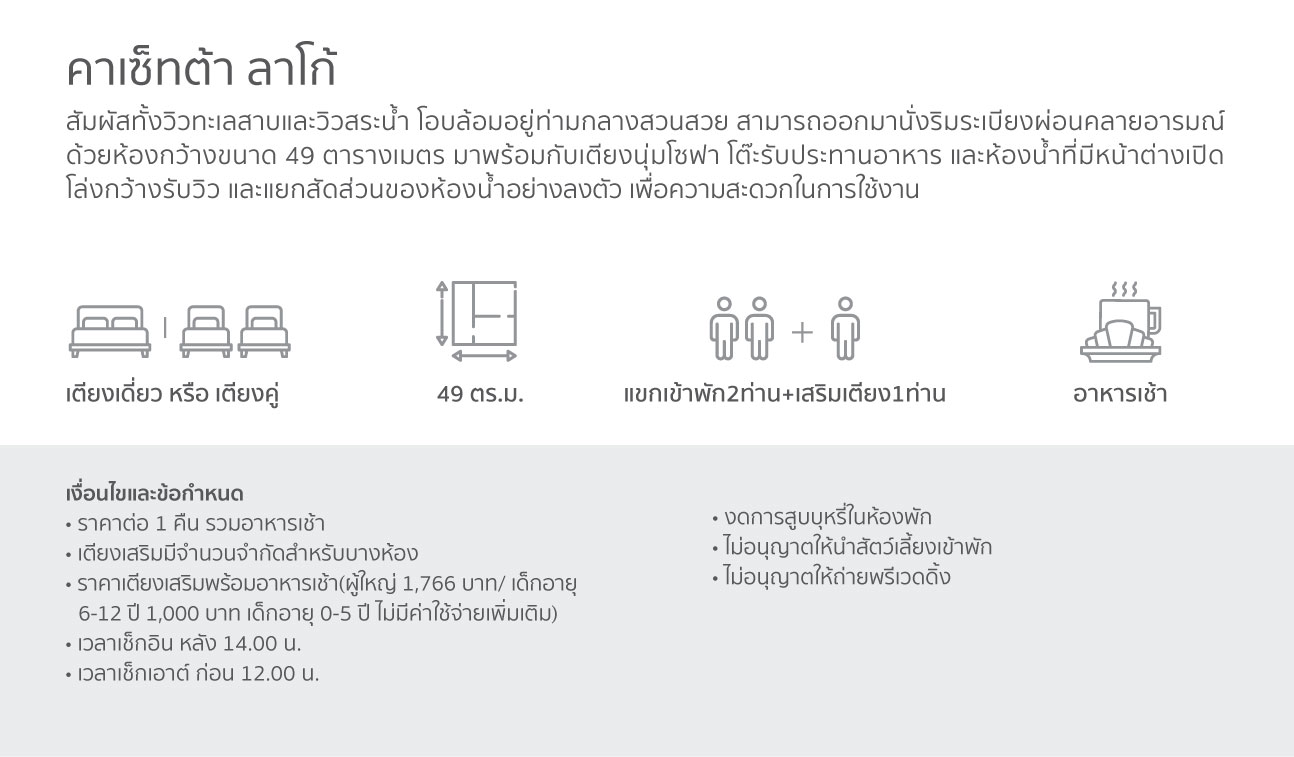 คาเซ็ทต้า ลาโก้

สัมผัสทั้งวิวทะเลสาบและวิวสระน้ำ โอบล้อมอยู่ท่ามกลางสวนสวย สามารถออกมานั่งริมระเบียงผ่อนคลายอารมณ์ ด้วยห้องกว้างขนาด 49 ตารางเมตร มาพร้อมกับเตียงนุ่มโซฟา โต๊ะรับประทานอาหาร และห้องน้ำที่มีหน้าต่างเปิดโล่งกว้างรับวิว และแยกสัดส่วนของห้องน้ำอย่างลงตัว เพื่อความสะดวกในการใช้งาน

เตียงเดี่ยว หรือ เตียงคู่

49 ตร.ม.

แขกเข้าพัก2ท่าน+เสริมเตียง1ท่าน

อาหารเช้า

เงื่อนไขและข้อกำหนด
• ราคาต่อ 1 คืน รวมอาหารเช้า
• เตียงเสริมมีจำนวนจำกัดสำหรับบางห้อง
• ราคาเตียงเสริมพร้อมอาหารเช้า(ผู้ใหญ่ 1,766 บาท/ เด็กอายุ 6-12 ปี 1,000 บาท เด็กอายุ 0-5 ปี ไม่มีค่าใช้จ่ายเพิ่มเติม)
• เวลาเช็กอิน หลัง 14.00 น.
• เวลาเช็กเอาต์ ก่อน 12.00 น.

• งดการสูบบุหรี่ในห้องพัก
• ไม่อนุญาตให้นำสัตว์เลี้ยงเข้าพัก
• ไม่อนุญาตให้ถ่ายพรีเวดดิ้ง